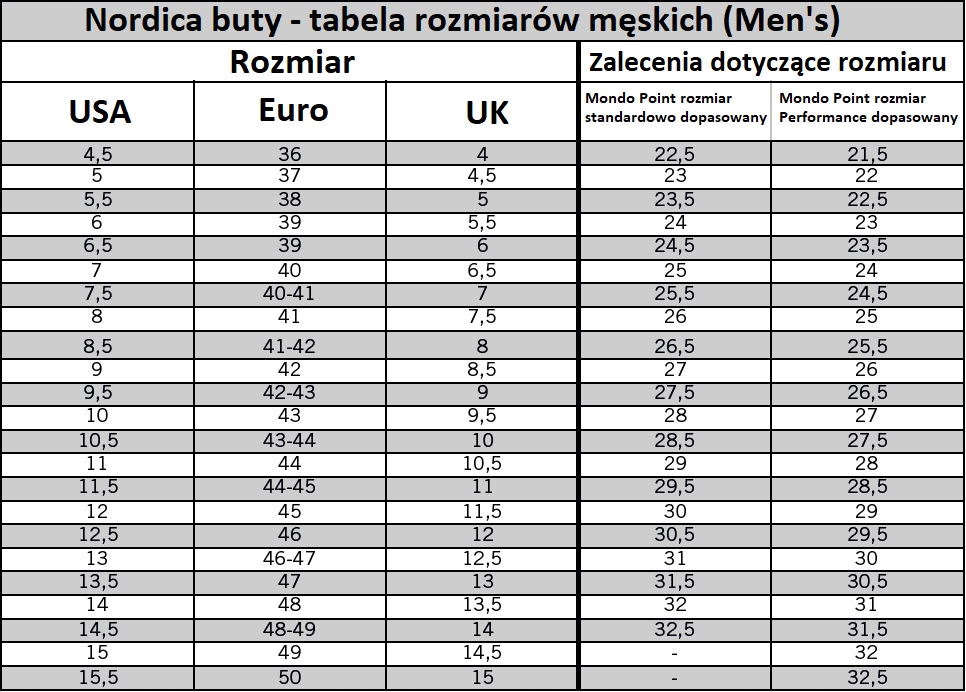 Nordica buty - tabela rozmiarów męskich (Men's)

| Rozmiar | | | Zalecenia dotyczące rozmiaru | |
|---|---|---|---|---|
| USA | Euro | UK | Mondo Point rozmiar standardowo dopasowany | Mondo Point rozmiar Performance dopasowany |
| 4,5 | 36 | 4 | 22,5 | 21,5 |
| 5 | 37 | 4,5 | 23 | 22 |
| 5,5 | 38 | 5 | 23,5 | 22,5 |
| 6 | 39 | 5,5 | 24 | 23 |
| 6,5 | 39 | 6 | 24,5 | 23,5 |
| 7 | 40 | 6,5 | 25 | 24 |
| 7,5 | 40-41 | 7 | 25,5 | 24,5 |
| 8 | 41 | 7,5 | 26 | 25 |
| 8,5 | 41-42 | 8 | 26,5 | 25,5 |
| 9 | 42 | 8,5 | 27 | 26 |
| 9,5 | 42-43 | 9 | 27,5 | 26,5 |
| 10 | 43 | 9,5 | 28 | 27 |
| 10,5 | 43-44 | 10 | 28,5 | 27,5 |
| 11 | 44 | 10,5 | 29 | 28 |
| 11,5 | 44-45 | 11 | 29,5 | 28,5 |
| 12 | 45 | 11,5 | 30 | 29 |
| 12,5 | 46 | 12 | 30,5 | 29,5 |
| 13 | 46-47 | 12,5 | 31 | 30 |
| 13,5 | 47 | 13 | 31,5 | 30,5 |
| 14 | 48 | 13,5 | 32 | 31 |
| 14,5 | 48-49 | 14 | 32,5 | 31,5 |
| 15 | 49 | 14,5 | - | 32 |
| 15,5 | 50 | 15 | - | 32,5 |